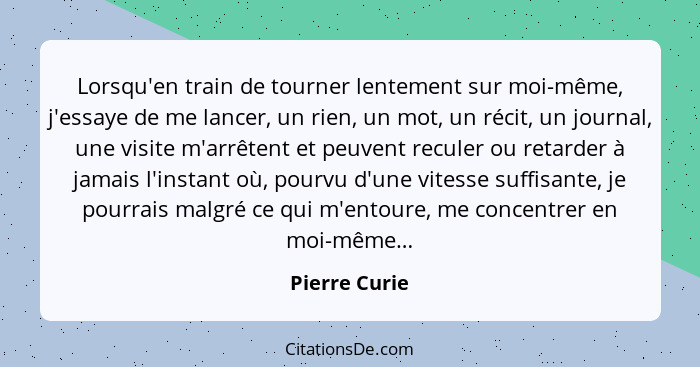 Lorsqu'en train de tourner lentement sur moi-même, j'essaye de me lancer, un rien, un mot, un récit, un journal, une visite m'arrêtent et peuvent reculer ou retarder à jamais l'instant où, pourvu d'une vitesse suffisante, je pourrais malgré ce qui m'entoure, me concentrer en moi-même...

Pierre Curie

CitationsDe.com